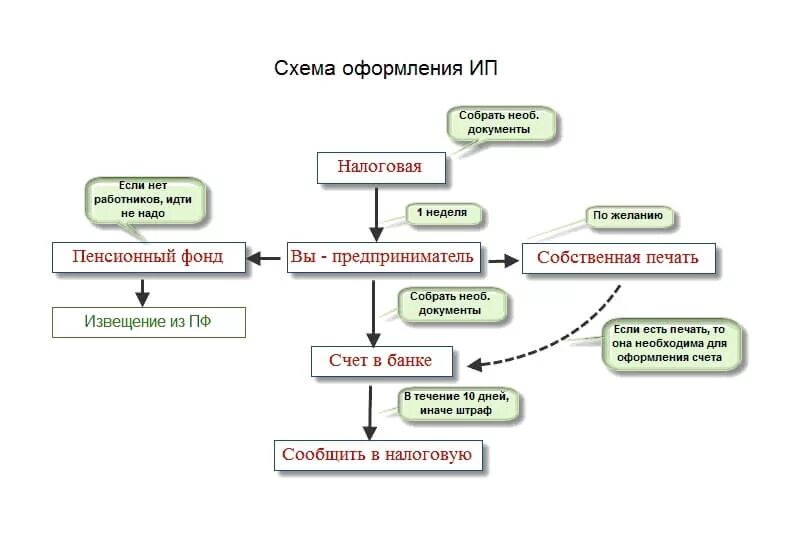 Схема оформления ИП

Собрать необ. документы

Налоговая

Если нет работников, идти не надо

1 неделя

По желанию

Пенсионный фонд

Вы - предприниматель

Собственная печать

Извещение из ПФ

Собрать необ. документы

Если есть печать, то она необходима для оформления счета

Счет в банке

В течение 10 дней, иначе штраф

Сообщить в налоговую